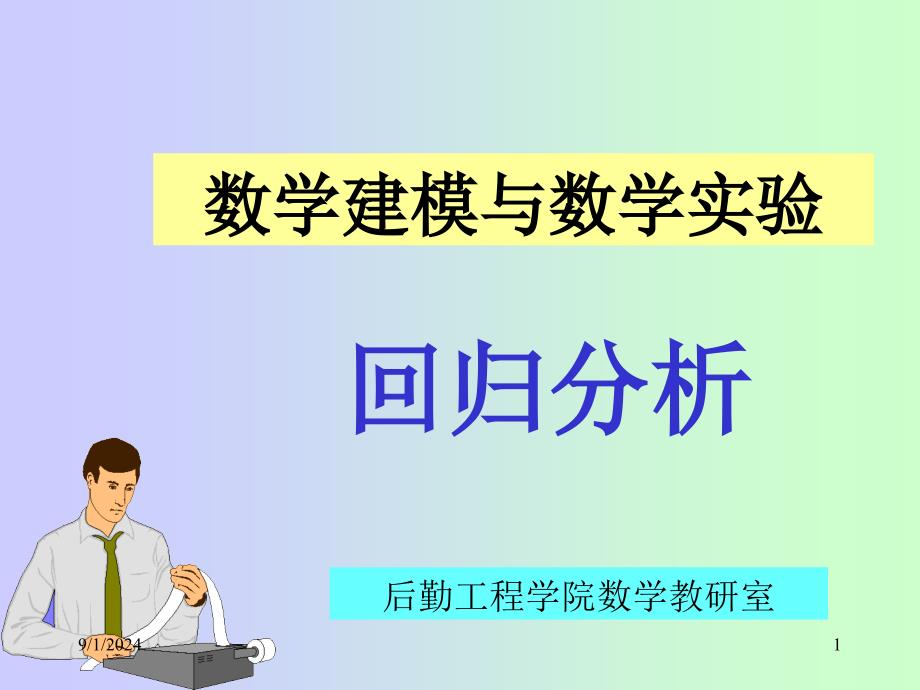 数学建模与数学实验

回归分析

后勤工程学院数学教研室

9/1/2024

1